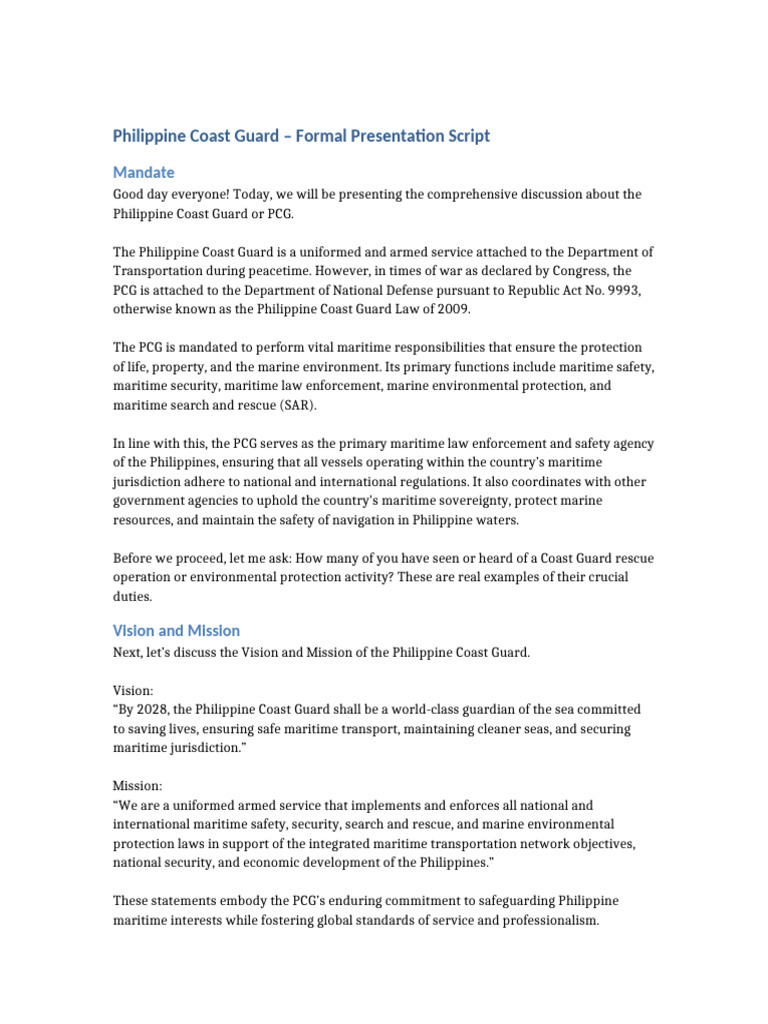 Philippine Coast Guard – Formal Presentation Script

Mandate

Good day everyone! Today, we will be presenting the comprehensive discussion about the Philippine Coast Guard or PCG.

The Philippine Coast Guard is a uniformed and armed service attached to the Department of Transportation during peacetime. However, in times of war as declared by Congress, the PCG is attached to the Department of National Defense pursuant to Republic Act No. 9993, otherwise known as the Philippine Coast Guard Law of 2009.

The PCG is mandated to perform vital maritime responsibilities that ensure the protection of life, property, and the marine environment. Its primary functions include maritime safety, maritime security, maritime law enforcement, marine environmental protection, and maritime search and rescue (SAR).

In line with this, the PCG serves as the primary maritime law enforcement and safety agency of the Philippines, ensuring that all vessels operating within the country's maritime jurisdiction adhere to national and international regulations. It also coordinates with other government agencies to uphold the country's maritime sovereignty, protect marine resources, and maintain the safety of navigation in Philippine waters.

Before we proceed, let me ask: How many of you have seen or heard of a Coast Guard rescue operation or environmental protection activity? These are real examples of their crucial duties.

Vision and Mission

Next, let's discuss the Vision and Mission of the Philippine Coast Guard.

Vision:
"By 2028, the Philippine Coast Guard shall be a world-class guardian of the sea committed to saving lives, ensuring safe maritime transport, maintaining cleaner seas, and securing maritime jurisdiction."

Mission:
"We are a uniformed armed service that implements and enforces all national and international maritime safety, security, search and rescue, and marine environmental protection laws in support of the integrated maritime transportation network objectives, national security, and economic development of the Philippines."

These statements embody the PCG's enduring commitment to safeguarding Philippine maritime interests while fostering global standards of service and professionalism.